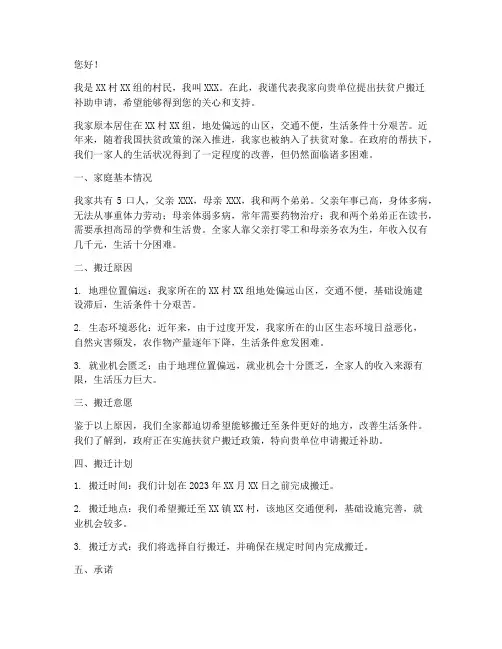 您好！

我是XX村XX组的村民，我叫XXX。在此，我谨代表我家向贵单位提出扶贫户搬迁补助申请，希望能够得到您的关心和支持。

我家原本居住在XX村XX组，地处偏远的山区，交通不便，生活条件十分艰苦。近年来，随着我国扶贫政策的深入推进，我家也被纳入了扶贫对象。在政府的帮扶下，我们一家人的生活状况得到了一定程度的改善，但仍然面临诸多困难。

一、家庭基本情况

我家共有5口人，父亲XXX，母亲XXX，我和两个弟弟。父亲年事已高，身体多病，无法从事重体力劳动；母亲体弱多病，常年需要药物治疗；我和两个弟弟正在读书，需要承担高昂的学费和生活费。全家人靠父亲打零工和母亲务农为生，年收入仅有几千元，生活十分困难。

二、搬迁原因

1. 地理位置偏远：我家所在的XX村XX组地处偏远山区，交通不便，基础设施建设滞后，生活条件十分艰苦。

2. 生态环境恶化：近年来，由于过度开发，我家所在的山区生态环境日益恶化，自然灾害频发，农作物产量逐年下降，生活条件愈发困难。

3. 就业机会匮乏：由于地理位置偏远，就业机会十分匮乏，全家人的收入来源有限，生活压力巨大。

三、搬迁意愿

鉴于以上原因，我们全家都迫切希望能够搬迁至条件更好的地方，改善生活条件。我们了解到，政府正在实施扶贫户搬迁政策，特向贵单位申请搬迁补助。

四、搬迁计划

1. 搬迁时间：我们计划在2023年XX月XX日之前完成搬迁。

2. 搬迁地点：我们希望搬迁至XX镇XX村，该地区交通便利，基础设施完善，就业机会较多。

3. 搬迁方式：我们将选择自行搬迁，并确保在规定时间内完成搬迁。

五、承诺